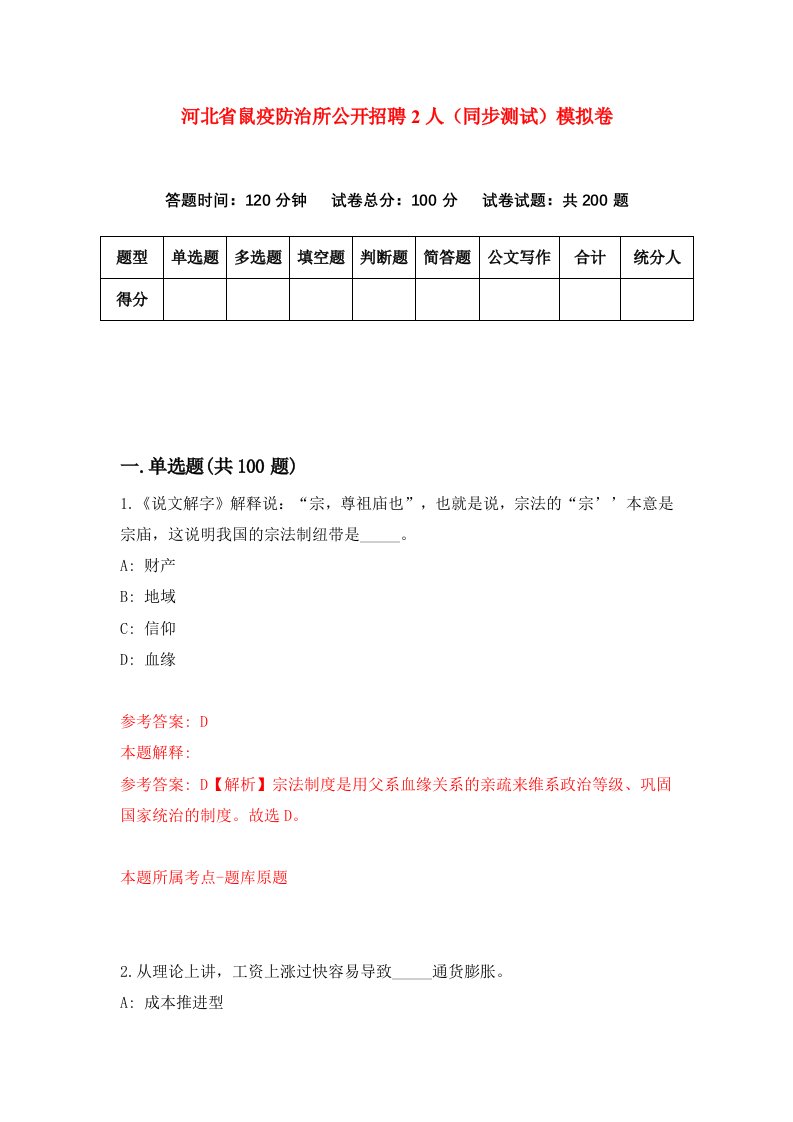 河北省鼠疫防治所公开招聘2人（同步测试）模拟卷

答题时间：120分钟　试卷总分：100分　试卷试题：共200题

| 题型 | 单选题 | 多选题 | 填空题 | 判断题 | 简答题 | 公文写作 | 合计 | 统分人 |
|---|---|---|---|---|---|---|---|---|
| 得分 | | | | | | | | |

一.单选题(共100题)

1.《说文解字》解释说：“宗，尊祖庙也”，也就是说，宗法的“宗’’本意是宗庙，这说明我国的宗法制纽带是_____。

A: 财产

B: 地域

C: 信仰

D: 血缘

参考答案: D

本题解释:

参考答案: D【解析】宗法制度是用父系血缘关系的亲疏来维系政治等级、巩固国家统治的制度。故选D。

本题所属考点-题库原题

2.从理论上讲，工资上涨过快容易导致_____通货膨胀。

A: 成本推进型